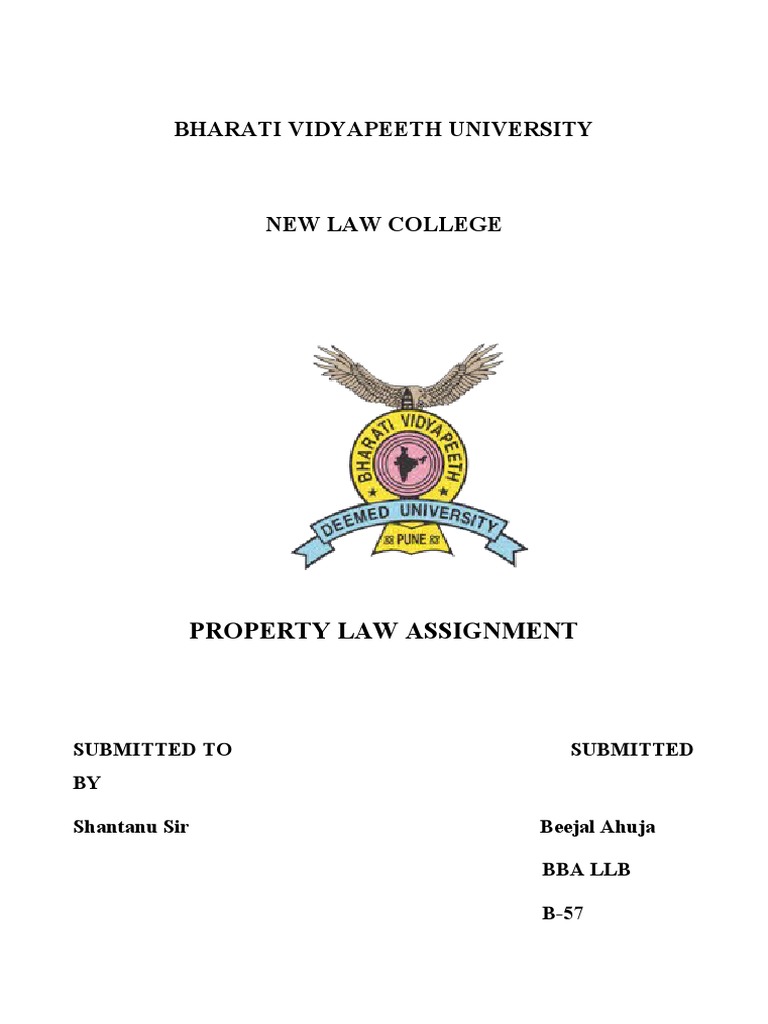 BHARATI VIDYAPEETH UNIVERSITY

NEW LAW COLLEGE

BHARATI VIDYAPEETH

DEEMED UNIVERSITY

PUNE

PROPERTY LAW ASSIGNMENT

SUBMITTED TO SUBMITTED BY

Shantanu Sir

Beejal Ahuja

BBA LLB

B-57